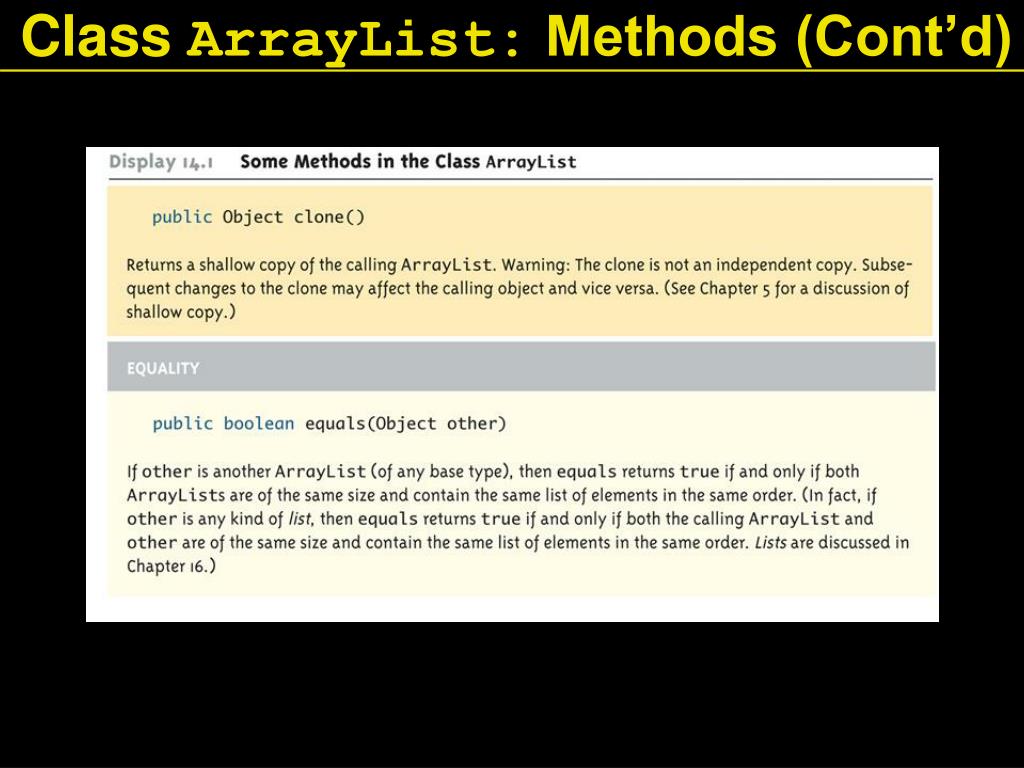 Class ArrayList: Methods (Cont'd)

Display 14.1 Some Methods in the Class ArrayList

public Object clone()

Returns a shallow copy of the calling ArrayList. Warning: The clone is not an independent copy. Subsequent changes to the clone may affect the calling object and vice versa. (See Chapter 5 for a discussion of shallow copy.)

EQUALITY

public boolean equals(Object other)

If other is another ArrayList (of any base type), then equals returns true if and only if both ArrayLists are of the same size and contain the same list of elements in the same order. (In fact, if other is any kind of list, then equals returns true if and only if both the calling ArrayList and other are of the same size and contain the same list of elements in the same order. Lists are discussed in Chapter 16.)